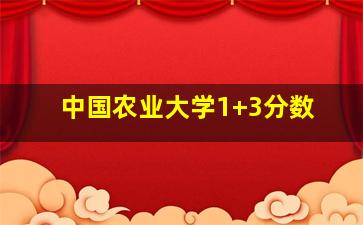 中国农业大学1+3分数